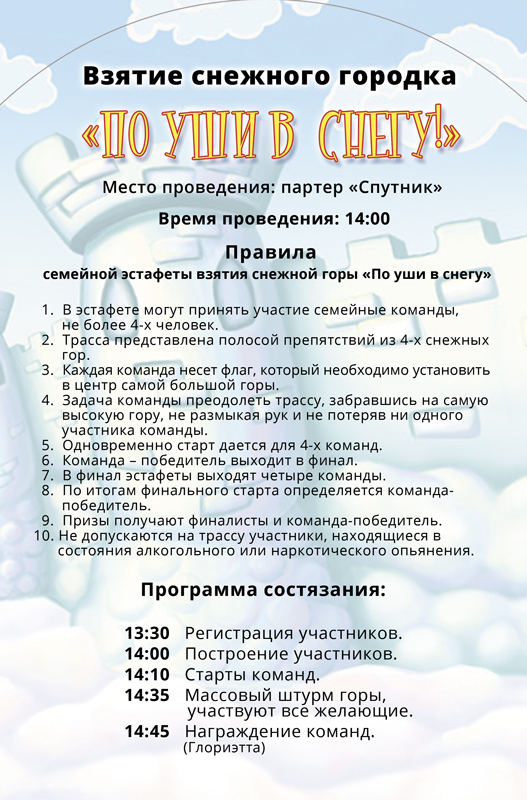 Взятие снежного городка

«ПО УШИ В СНЕГУ!»

Место проведения: партер «Спутник»

Время проведения: 14:00

Правила

семейной эстафеты взятия снежной горы «По уши в снегу»

1. В эстафете могут принять участие семейные команды, не более 4-х человек.
2. Трасса представлена полосой препятствий из 4-х снежных гор.
3. Каждая команда несет флаг, который необходимо установить в центр самой большой горы.
4. Задача команды преодолеть трассу, забравшись на самую высокую гору, не размыкая рук и не потеряв ни одного участника команды.
5. Одновременно старт дается для 4-х команд.
6. Команда – победитель выходит в финал.
7. В финал эстафеты выходят четыре команды.
8. По итогам финального старта определяется команда-победитель.
9. Призы получают финалисты и команда-победитель.
10. Не допускаются на трассу участники, находящиеся в состояния алкогольного или наркотического опьянения.

Программа состязания:

13:30 Регистрация участников.
14:00 Построение участников.
14:10 Старты команд.
14:35 Массовый штурм горы, участвуют все желающие.
14:45 Награждение команд. (Глориэтта)